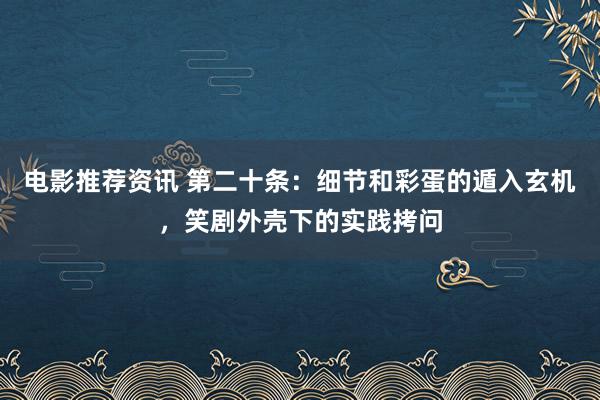 电影推荐资讯 第二十条：细节和彩蛋的遁入玄机，笑剧外壳下的实践拷问